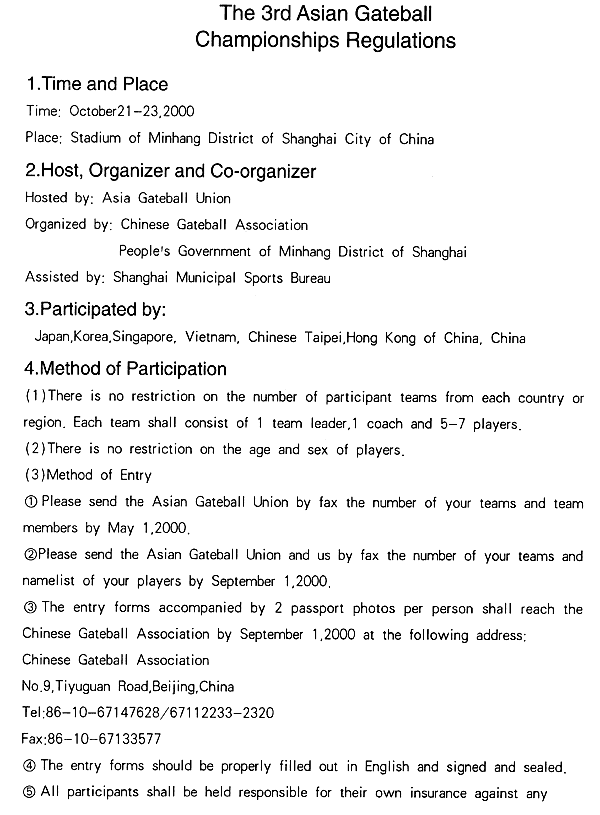 The 3rd Asian Gateball Championships Regulations

1.Time and Place

Time: October21-23,2000

Place: Stadium of Minhang District of Shanghai City of China

2.Host, Organizer and Co-organizer

Hosted by: Asia Gateball Union

Organized by: Chinese Gateball Association

People's Government of Minhang District of Shanghai

Assisted by: Shanghai Municipal Sports Bureau

3.Participated by:

Japan,Korea,Singapore, Vietnam, Chinese Taipei,Hong Kong of China, China

4.Method of Participation

(1)There is no restriction on the number of participant teams from each country or region. Each team shall consist of 1 team leader,1 coach and 5-7 players.

(2)There is no restriction on the age and sex of players.

(3)Method of Entry

① Please send the Asian Gateball Union by fax the number of your teams and team members by May 1,2000.

②Please send the Asian Gateball Union and us by fax the number of your teams and namelist of your players by September 1,2000.

③ The entry forms accompanied by 2 passport photos per person shall reach the Chinese Gateball Association by September 1,2000 at the following address:

Chinese Gateball Association

No.9,Tiyuguan Road,Beijing,China

Tel:86-10-67147628/67112233-2320

Fax:86-10-67133577

④ The entry forms should be properly filled out in English and signed and sealed.

⑤ All participants shall be held responsible for their own insurance against any